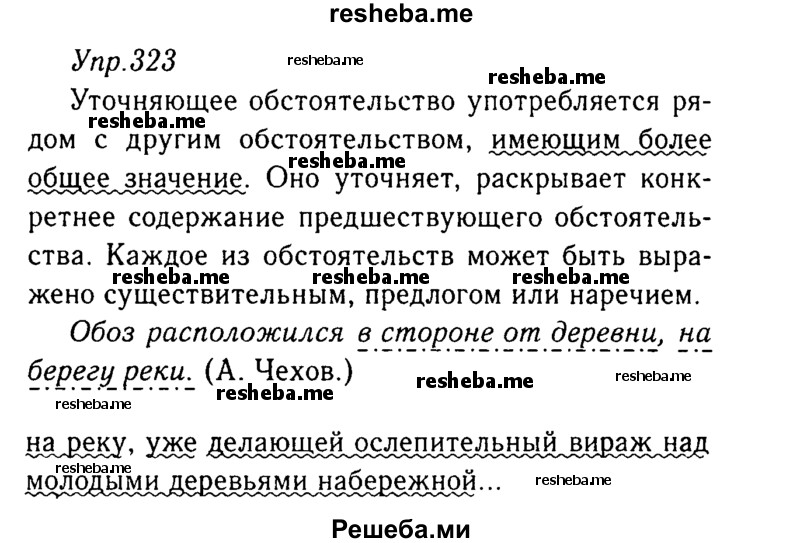 resheba.me

Упр.323

resheba.me

resheba.me

Уточняющее обстоятельство употребляется рядом с другим обстоятельством, имеющим более общее значение. Оно уточняет, раскрывает конкретнее содержание предшествующего обстоятельства. Каждое из обстоятельств может быть выражено существительным, предлогом или наречием.

resheba.me resheba.me resheba.me resheba.me resheba.me

Обоз расположился в стороне от деревни, на берегу реки. (А. Чехов.)

resheba.me resheba.me resheba.me resheba.me

на реку, уже делающей ослепительный вираж над молодыми деревьями набережной...

resheba.me resheba.me

Решеба.ми